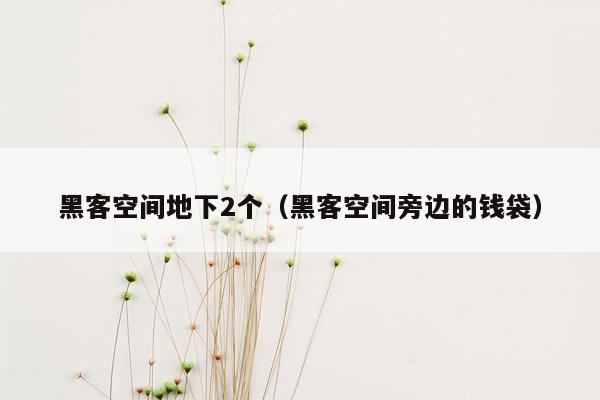 黑客空间地下2个（黑客空间旁边的钱袋）